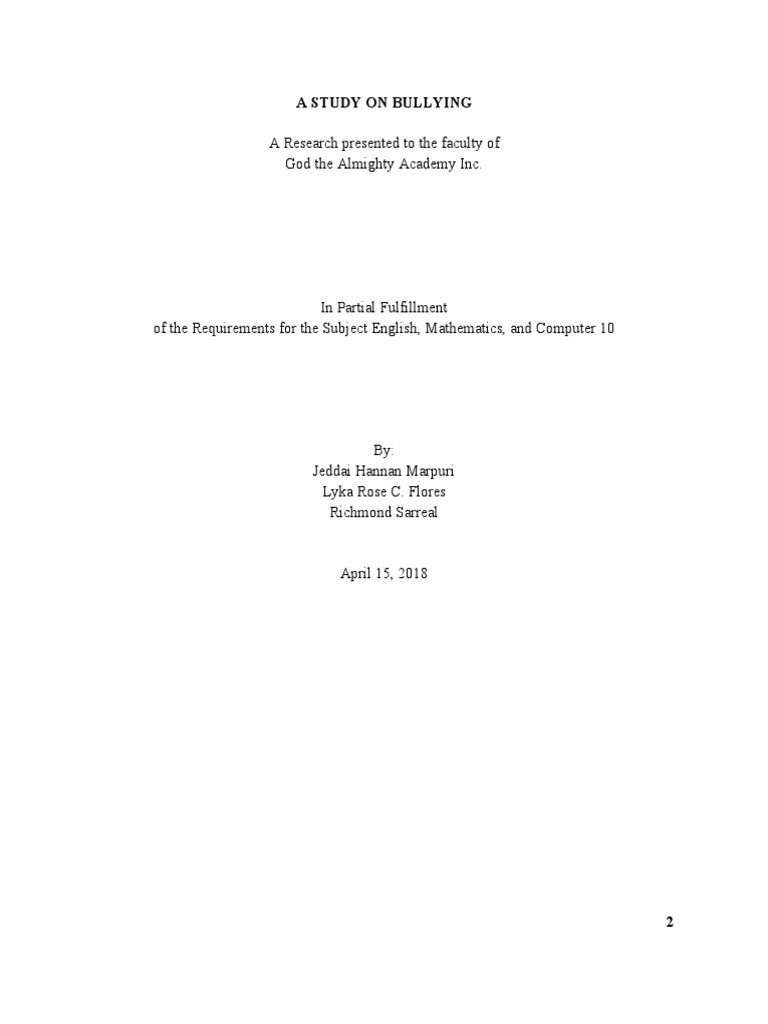 A STUDY ON BULLYING

A Research presented to the faculty of
God the Almighty Academy Inc.

In Partial Fulfillment
of the Requirements for the Subject English, Mathematics, and Computer 10

By:
Jeddai Hannan Marpuri
Lyka Rose C. Flores
Richmond Sarreal

April 15, 2018

2